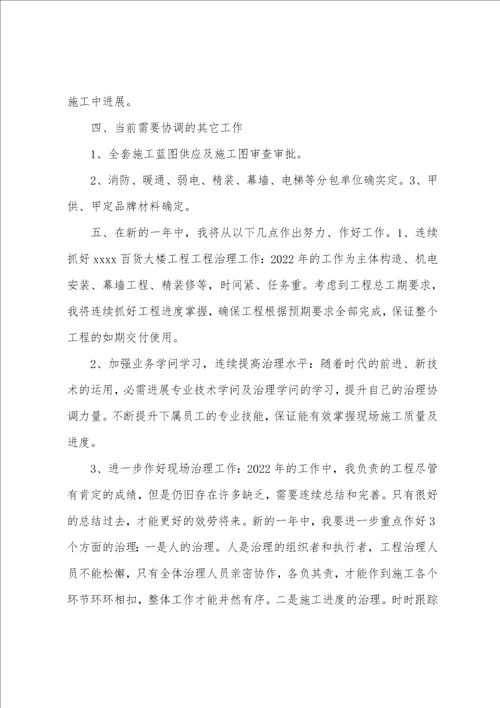 施工中进展。

四、当前需要协调的其它工作

1、全套施工蓝图供应及施工图审查审批。

2、消防、暖通、弱电、精装、幕墙、电梯等分包单位确实定。3、甲供、甲定品牌材料确定。

五、在新的一年中，我将从以下几点作出努力、作好工作。1、连续抓好 xxxx 百货大楼工程工程治理工作：2022 年的工作为主体构造、机电安装、幕墙工程、精装修等，时间紧、任务重。考虑到工程总工期要求，我将连续抓好工程进度掌握，确保工程根据预期要求全部完成，保证整个工程的如期交付使用。

2、加强业务学问学习，连续提高治理水平：随着时代的前进、新技术的运用，必需进展专业技术学问及治理学问的学习，提升自己的治理协调力量。不断提升下属员工的专业技能，保证能有效掌握现场施工质量及进度。

3、进一步作好现场治理工作：2022 年的工作中，我负责的工程尽管有肯定的成绩，但是仍旧存在许多缺乏，需要连续总结和完善。只有很好的总结过去，才能更好的效劳将来。新的一年中，我要进一步重点作好 3 个方面的治理：一是人的治理。人是治理的组织者和执行者，工程治理人员不能松懈，只有全体治理人员亲密协作，各负其责，才能作到施工各个环节环环相扣，整体工作才能井然有序。二是施工进度的治理。时时跟踪